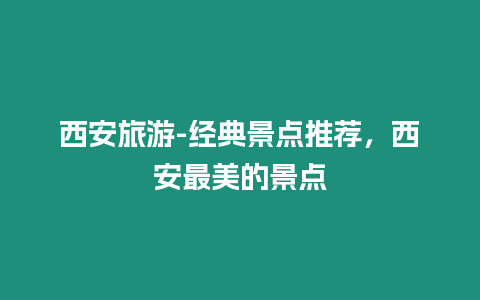 西安旅游-经典景点推荐，西安最美的景点